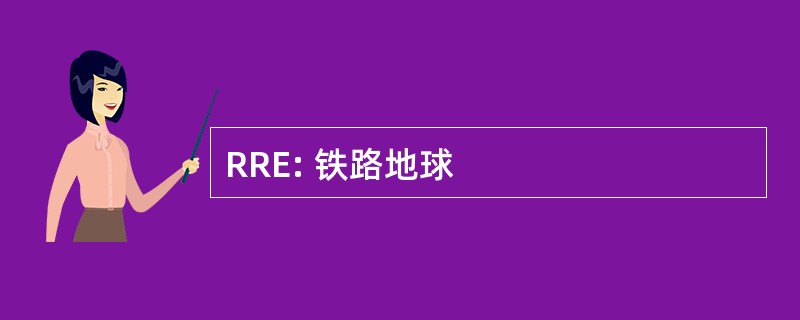 RRE: 铁路地球